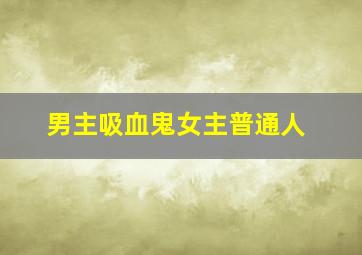 男主吸血鬼女主普通人